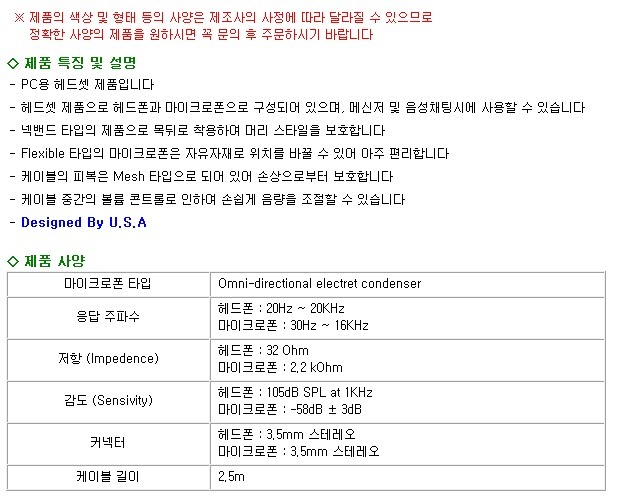 ※ 제품의 색상 및 형태 등의 사양은 제조사의 사정에 따라 달라질 수 있으므로 정확한 사양의 제품을 원하시면 꼭 문의 후 주문하시기 바랍니다

◇ 제품 특징 및 설명

- PC용 헤드셋 제품입니다
- 헤드셋 제품으로 헤드폰과 마이크로폰으로 구성되어 있으며, 메신저 및 음성채팅시에 사용할 수 있습니다
- 넥밴드 타입의 제품으로 목뒤로 착용하여 머리 스타일을 보호합니다
- Flexible 타입의 마이크로폰은 자유자재로 위치를 바꿀 수 있어 아주 편리합니다
- 케이블의 피복은 Mesh 타입으로 되어 있어 손상으로부터 보호합니다
- 케이블 중간의 볼륨 콘트롤로 인하여 손쉽게 음량을 조절할 수 있습니다
- Designed By U.S.A

◇ 제품 사양

| 마이크로폰 타입 | Omni-directional electret condenser |
|---|---|
| 응답 주파수 | 헤드폰 : 20Hz ~ 20KHz 마이크로폰 : 30Hz ~ 16KHz |
| 저항 (Impedence) | 헤드폰 : 32 Ohm 마이크로폰 : 2.2 kOhm |
| 감도 (Sensivity) | 헤드폰 : 105dB SPL at 1KHz 마이크로폰 : -58dB ± 3dB |
| 커넥터 | 헤드폰 : 3.5mm 스테레오 마이크로폰 : 3.5mm 스테레오 |
| 케이블 길이 | 2.5m |